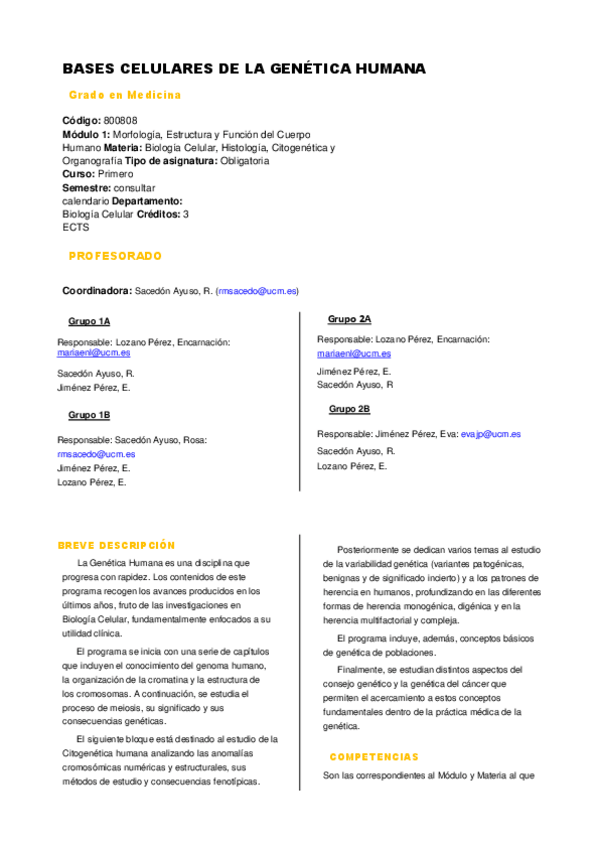 BASES CELULARES DE LA GENÉTICA HUMANA

Grado en Medicina

Código: 800808
Módulo 1: Morfología, Estructura y Función del Cuerpo Humano Materia: Biología Celular, Histología, Citogenética y Organografía Tipo de asignatura: Obligatoria
Curso: Primero
Semestre: consultar calendario Departamento: Biología Celular Créditos: 3 ECTS

PROFESORADO

Coordinadora: Sacedón Ayuso, R. (rmsacedo@ucm.es)

Grupo 1A

Responsable: Lozano Pérez, Encarnación: mariaenl@ucm.es

Sacedón Ayuso, R.
Jiménez Pérez, E.

Grupo 1B

Responsable: Sacedón Ayuso, Rosa: rmsacedo@ucm.es
Jiménez Pérez, E.
Lozano Pérez, E.

Grupo 2A

Responsable: Lozano Pérez, Encarnación: mariaenl@ucm.es

Jiménez Pérez, E.
Sacedón Ayuso, R

Grupo 2B

Responsable: Jiménez Pérez, Eva: evajp@ucm.es
Sacedón Ayuso, R.
Lozano Pérez, E.

BREVE DESCRIPCIÓN

La Genética Humana es una disciplina que progresa con rapidez. Los contenidos de este programa recogen los avances producidos en los últimos años, fruto de las investigaciones en Biología Celular, fundamentalmente enfocados a su utilidad clínica.

El programa se inicia con una serie de capítulos que incluyen el conocimiento del genoma humano, la organización de la cromatina y la estructura de los cromosomas. A continuación, se estudia el proceso de meiosis, su significado y sus consecuencias genéticas.

El siguiente bloque está destinado al estudio de la Citogenética humana analizando las anomalías cromosómicas numéricas y estructurales, sus métodos de estudio y consecuencias fenotípicas.

Posteriormente se dedican varios temas al estudio de la variabilidad genética (variantes patogénicas, benignas y de significado incierto) y a los patrones de herencia en humanos, profundizando en las diferentes formas de herencia monogénica, digénica y en la herencia multifactorial y compleja.

El programa incluye, además, conceptos básicos de genética de poblaciones.

Finalmente, se estudian distintos aspectos del consejo genético y la genética del cáncer que permiten el acercamiento a estos conceptos fundamentales dentro de la práctica médica de la genética.

COMPETENCIAS

Son las correspondientes al Módulo y Materia al que